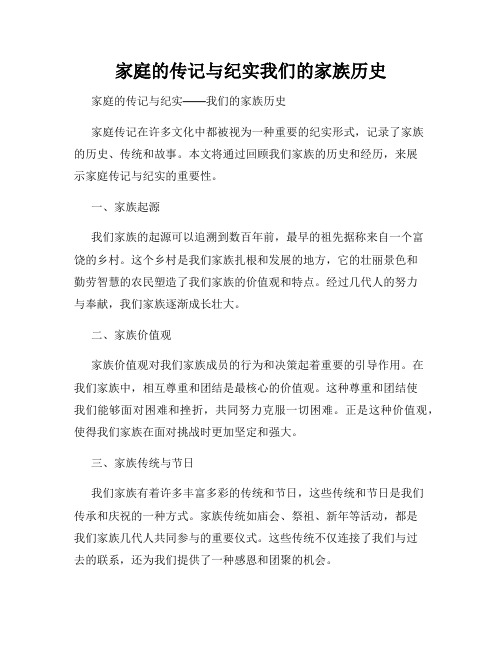 家庭的传记与纪实我们的家族历史

家庭的传记与纪实——我们的家族历史

家庭传记在许多文化中都被视为一种重要的纪实形式，记录了家族的历史、传统和故事。本文将通过回顾我们家族的历史和经历，来展示家庭传记与纪实的重要性。

一、家族起源

我们家族的起源可以追溯到数百年前，最早的祖先据称来自一个富饶的乡村。这个乡村是我们家族扎根和发展的地方，它的壮丽景色和勤劳智慧的农民塑造了我们家族的价值观和特点。经过几代人的努力与奉献，我们家族逐渐成长壮大。

二、家族价值观

家族价值观对我们家族成员的行为和决策起着重要的引导作用。在我们家族中，相互尊重和团结是最核心的价值观。这种尊重和团结使我们能够面对困难和挫折，共同努力克服一切困难。正是这种价值观，使得我们家族在面对挑战时更加坚定和强大。

三、家族传统与节日

我们家族有着许多丰富多彩的传统和节日，这些传统和节日是我们传承和庆祝的一种方式。家族传统如庙会、祭祖、新年等活动，都是我们家族几代人共同参与的重要仪式。这些传统不仅连接了我们与过去的联系，还为我们提供了一种感恩和团聚的机会。